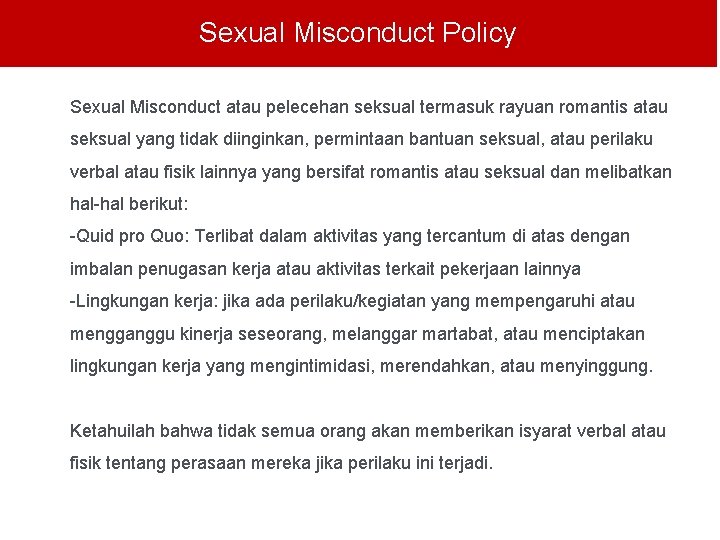 Sexual Misconduct Policy

Sexual Misconduct atau pelecehan seksual termasuk rayuan romantis atau seksual yang tidak diinginkan, permintaan bantuan seksual, atau perilaku verbal atau fisik lainnya yang bersifat romantis atau seksual dan melibatkan hal-hal berikut:
-Quid pro Quo: Terlibat dalam aktivitas yang tercantum di atas dengan imbalan penugasan kerja atau aktivitas terkait pekerjaan lainnya
-Lingkungan kerja: jika ada perilaku/kegiatan yang mempengaruhi atau mengganggu kinerja seseorang, melanggar martabat, atau menciptakan lingkungan kerja yang mengintimidasi, merendahkan, atau menyinggung.

Ketahuilah bahwa tidak semua orang akan memberikan isyarat verbal atau fisik tentang perasaan mereka jika perilaku ini terjadi.